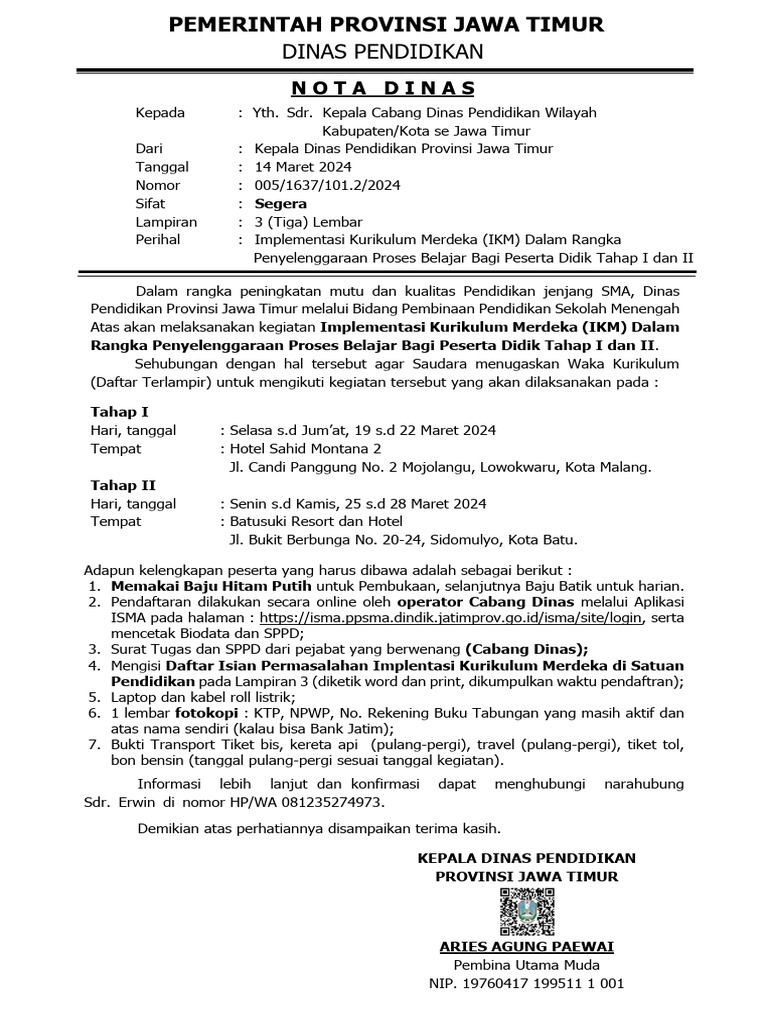 PEMERINTAH PROVINSI JAWA TIMUR
DINAS PENDIDIKAN

NOTA DINAS

Kepada : Yth. Sdr. Kepala Cabang Dinas Pendidikan Wilayah Kabupaten/Kota se Jawa Timur
Dari : Kepala Dinas Pendidikan Provinsi Jawa Timur
Tanggal : 14 Maret 2024
Nomor : 005/1637/101.2/2024
Sifat : Segera
Lampiran : 3 (Tiga) Lembar
Perihal : Implementasi Kurikulum Merdeka (IKM) Dalam Rangka Penyelenggaraan Proses Belajar Bagi Peserta Didik Tahap I dan II

Dalam rangka peningkatan mutu dan kualitas Pendidikan jenjang SMA, Dinas Pendidikan Provinsi Jawa Timur melalui Bidang Pembinaan Pendidikan Sekolah Menengah Atas akan melaksanakan kegiatan Implementasi Kurikulum Merdeka (IKM) Dalam Rangka Penyelenggaraan Proses Belajar Bagi Peserta Didik Tahap I dan II.

Sehubungan dengan hal tersebut agar Saudara menugaskan Waka Kurikulum (Daftar Terlampir) untuk mengikuti kegiatan tersebut yang akan dilaksanakan pada :

Tahap I
Hari, tanggal : Selasa s.d Jum'at, 19 s.d 22 Maret 2024
Tempat : Hotel Sahid Montana 2
Jl. Candi Panggung No. 2 Mojolangu, Lowokwaru, Kota Malang.
Tahap II
Hari, tanggal : Senin s.d Kamis, 25 s.d 28 Maret 2024
Tempat : Batusuki Resort dan Hotel
Jl. Bukit Berbunga No. 20-24, Sidomulyo, Kota Batu.

Adapun kelengkapan peserta yang harus dibawa adalah sebagai berikut :
1. Memakai Baju Hitam Putih untuk Pembukaan, selanjutnya Baju Batik untuk harian.
2. Pendaftaran dilakukan secara online oleh operator Cabang Dinas melalui Aplikasi ISMA pada halaman : https://isma.ppsma.dindik.jatimprov.go.id/isma/site/login, serta mencetak Biodata dan SPPD;
3. Surat Tugas dan SPPD dari pejabat yang berwenang (Cabang Dinas);
4. Mengisi Daftar Isian Permasalahan Implentasi Kurikulum Merdeka di Satuan Pendidikan pada Lampiran 3 (diketik word dan print, dikumpulkan waktu pendaftran);
5. Laptop dan kabel roll listrik;
6. 1 lembar fotokopi : KTP, NPWP, No. Rekening Buku Tabungan yang masih aktif dan atas nama sendiri (kalau bisa Bank Jatim);
7. Bukti Transport Tiket bis, kereta api (pulang-pergi), travel (pulang-pergi), tiket tol, bon bensin (tanggal pulang-pergi sesuai tanggal kegiatan).

Informasi lebih lanjut dan konfirmasi dapat menghubungi narahubung Sdr. Erwin di nomor HP/WA 081235274973.

Demikian atas perhatiannya disampaikan terima kasih.

KEPALA DINAS PENDIDIKAN
PROVINSI JAWA TIMUR

ARIES AGUNG PAEWAI
Pembina Utama Muda
NIP. 19760417 199511 1 001